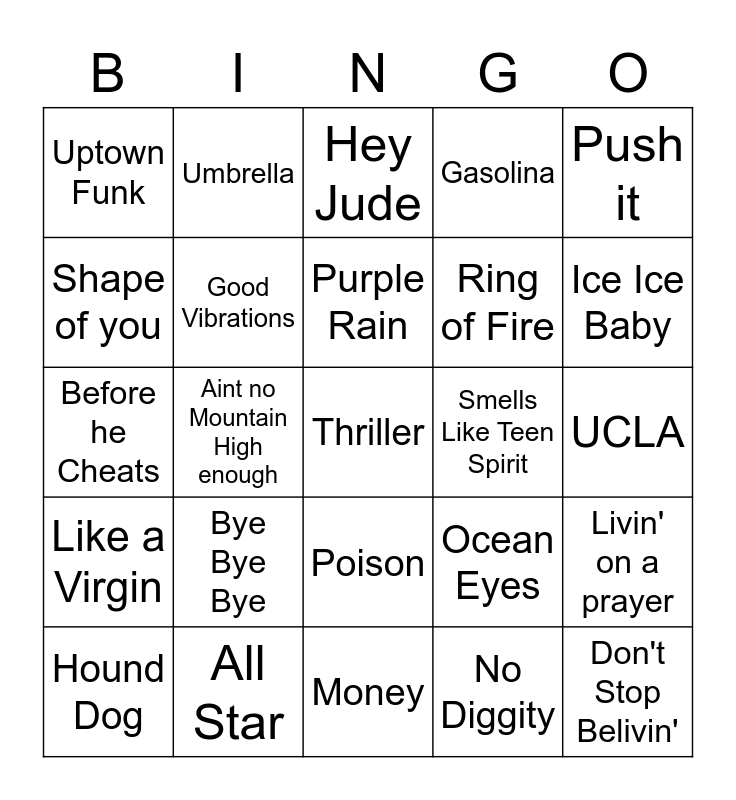 | B | I | N | G | O |
|---|---|---|---|---|
| Uptown Funk | Umbrella | Hey Jude | Gasolina | Push it |
| Shape of you | Good Vibrations | Purple Rain | Ring of Fire | Ice Ice Baby |
| Before he Cheats | Aint no Mountain High enough | Thriller | Smells Like Teen Spirit | UCLA |
| Like a Virgin | Bye Bye Bye | Poison | Ocean Eyes | Livin' on a prayer |
| Hound Dog | All Star | Money | No Diggity | Don't Stop Belivin' |